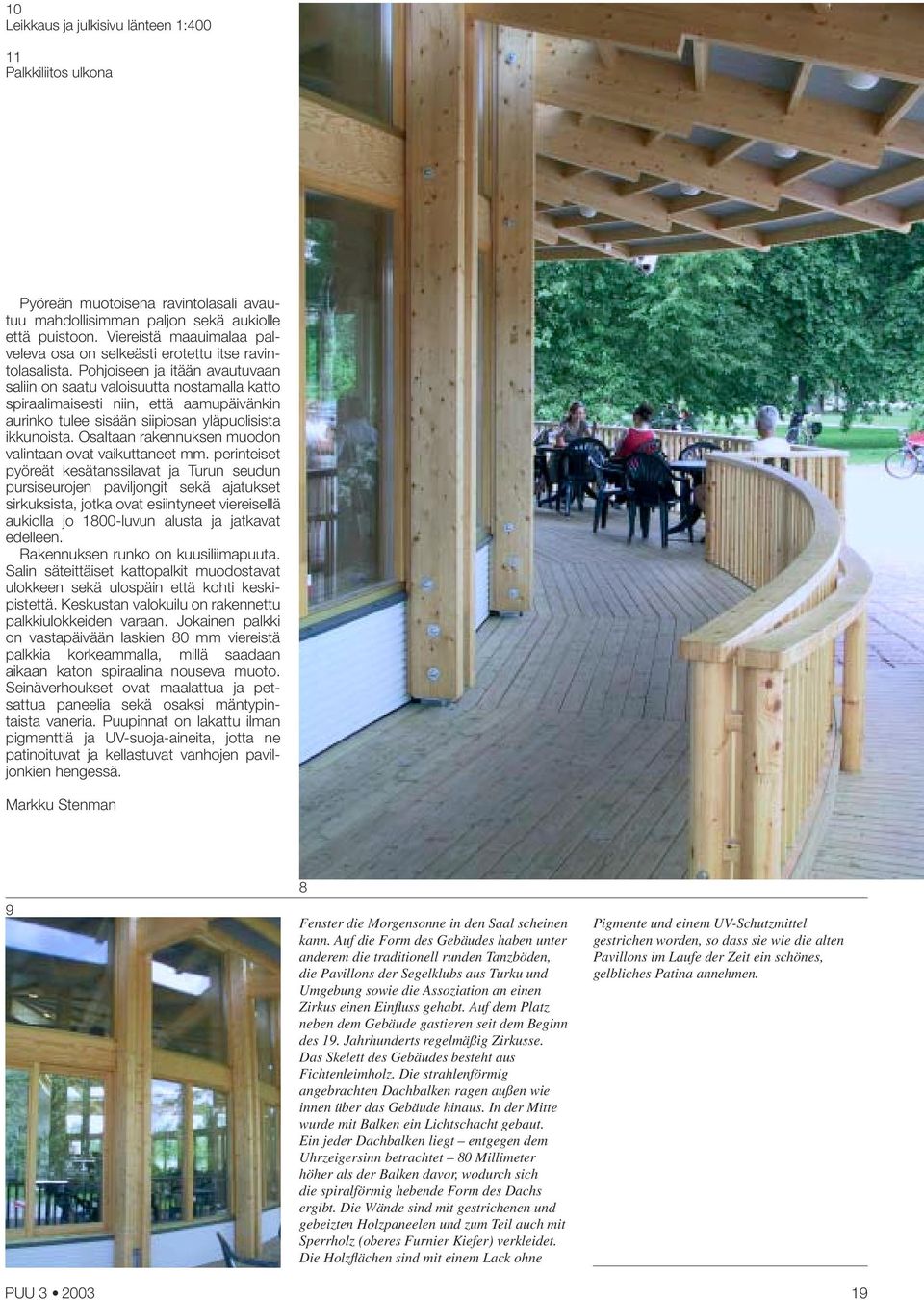 10
Leikkaus ja julkisivu länteen 1:400

11
Palkkiliitos ulkona

Pyöreän muotoisena ravintolasali avautuu mahdollisimman paljon sekä aukiolle että puistoon. Viereistä maauimalaa palveleva osa on selkeästi erotettu itse ravintolasalista. Pohjoiseen ja itään avautuvaan saliin on saatu valoisuutta nostamalla katto spiraalimaisesti niin, että aamupäivänkin aurinko tulee sisään siipiosan yläpuolisista ikkunoista. Osaltaan rakennuksen muodon valintaan ovat vaikuttaneet mm. perinteiset pyöreät kesätanssilavat ja Turun seudun pursiseurojen paviljongit sekä ajatukset sirkuksista, jotka ovat esiintyneet viereisellä aukiolla jo 1800-luvun alusta ja jatkavat edelleen.
Rakennuksen runko on kuusiliimapuuta. Salin säteittäiset kattopalkit muodostavat ulokkeen sekä ulospäin että kohti keskipistettä. Keskustan valokuilu on rakennettu palkkiulokkeiden varaan. Jokainen palkki on vastapäivään laskien 80 mm viereistä palkkia korkeammalla, millä saadaan aikaan katon spiraalina nouseva muoto. Seinäverhoukset ovat maalattua ja petsattua paneelia sekä osaksi mäntypintaista vaneria. Puupinnat on lakattu ilman pigmenttiä ja UV-suoja-aineita, jotta ne patinoituvat ja kellastuvat vanhojen paviljonkien hengessä.

Markku Stenman

9

8

Fenster die Morgensonne in den Saal scheinen kann. Auf die Form des Gebäudes haben unter anderem die traditionell runden Tanzböden, die Pavillons der Segelklubs aus Turku und Umgebung sowie die Assoziation an einen Zirkus einen Einfluss gehabt. Auf dem Platz neben dem Gebäude gastieren seit dem Beginn des 19. Jahrhunderts regelmäßig Zirkusse. Das Skelett des Gebäudes besteht aus Fichtenleimholz. Die strahlenförmig angebrachten Dachbalken ragen außen wie innen über das Gebäude hinaus. In der Mitte wurde mit Balken ein Lichtschacht gebaut. Ein jeder Dachbalken liegt – entgegen dem Uhrzeigersinn betrachtet – 80 Millimeter höher als der Balken davor, wodurch sich die spiralförmig hebende Form des Dachs ergibt. Die Wände sind mit gestrichenen und gebeizten Holzpaneelen und zum Teil auch mit Sperrholz (oberes Furnier Kiefer) verkleidet. Die Holzflächen sind mit einem Lack ohne

Pigmente und einem UV-Schutzmittel gestrichen worden, so dass sie wie die alten Pavillons im Laufe der Zeit ein schönes, gelbliches Patina annehmen.

PUU 3 • 2003

19